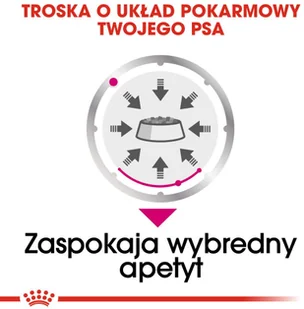 TROSKA O UKŁAD POKARMOWY TWOJEGO PSA

Zaspokaja wybredny apetyt